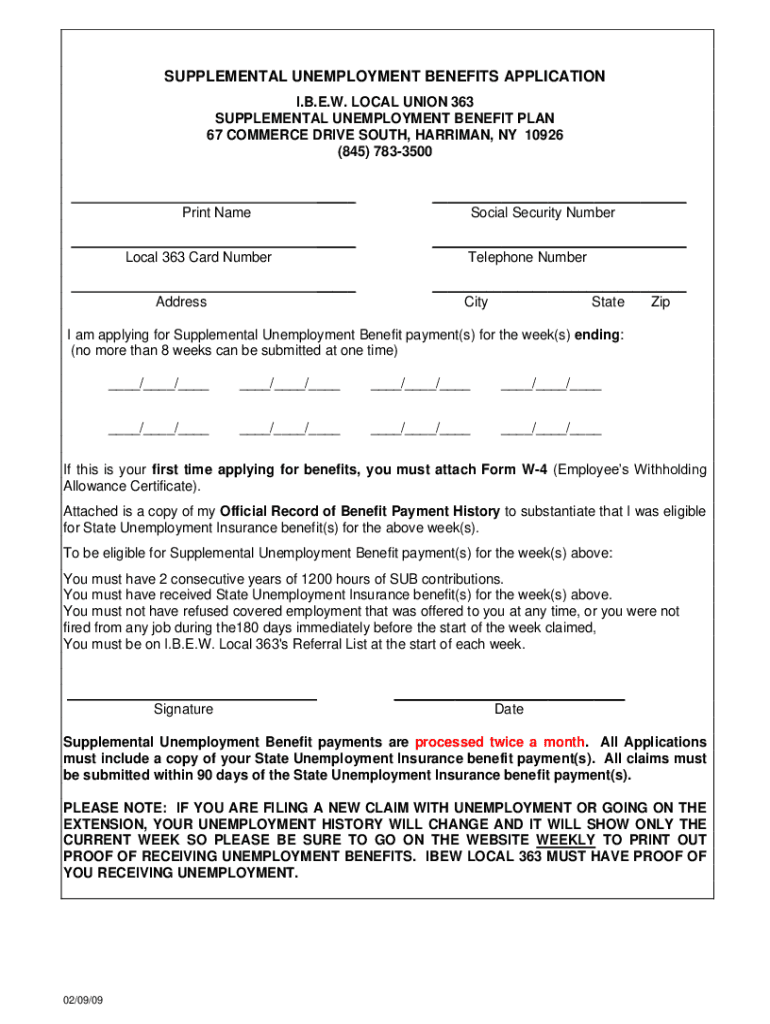 SUPPLEMENTAL UNEMPLOYMENT BENEFITS APPLICATION
I.B.E.W. LOCAL UNION 363
SUPPLEMENTAL UNEMPLOYMENT BENEFIT PLAN
67 COMMERCE DRIVE SOUTH, HARRIMAN, NY 10926
(845) 783-3500

Print Name

Social Security Number

Local 363 Card Number

Telephone Number

Address

City State Zip

I am applying for Supplemental Unemployment Benefit payment(s) for the week(s) ending:
(no more than 8 weeks can be submitted at one time)

____/____/____ ____/____/____ ____/____/____ ____/____/____

____/____/____ ____/____/____ ____/____/____ ____/____/____

If this is your first time applying for benefits, you must attach Form W-4 (Employee's Withholding Allowance Certificate).

Attached is a copy of my Official Record of Benefit Payment History to substantiate that I was eligible for State Unemployment Insurance benefit(s) for the above week(s).

To be eligible for Supplemental Unemployment Benefit payment(s) for the week(s) above:

You must have 2 consecutive years of 1200 hours of SUB contributions.
You must have received State Unemployment Insurance benefit(s) for the week(s) above.
You must not have refused covered employment that was offered to you at any time, or you were not fired from any job during the180 days immediately before the start of the week claimed,
You must be on I.B.E.W. Local 363's Referral List at the start of each week.

Signature

Date

Supplemental Unemployment Benefit payments are processed twice a month. All Applications must include a copy of your State Unemployment Insurance benefit payment(s). All claims must be submitted within 90 days of the State Unemployment Insurance benefit payment(s).

PLEASE NOTE: IF YOU ARE FILING A NEW CLAIM WITH UNEMPLOYMENT OR GOING ON THE EXTENSION, YOUR UNEMPLOYMENT HISTORY WILL CHANGE AND IT WILL SHOW ONLY THE CURRENT WEEK SO PLEASE BE SURE TO GO ON THE WEBSITE WEEKLY TO PRINT OUT PROOF OF RECEIVING UNEMPLOYMENT BENEFITS. IBEW LOCAL 363 MUST HAVE PROOF OF YOU RECEIVING UNEMPLOYMENT.

02/09/09